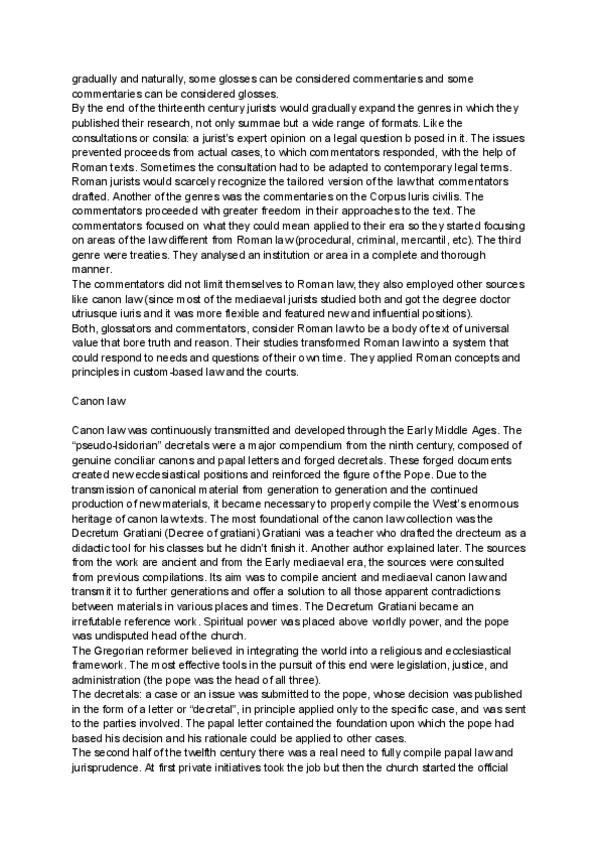 gradually and naturally, some glosses can be considered commentaries and some commentaries can be considered glosses.
By the end of the thirteenth century jurists would gradually expand the genres in which they published their research, not only summae but a wide range of formats. Like the consultations or consila: a jurist's expert opinion on a legal question b posed in it. The issues prevented proceeds from actual cases, to which commentators responded, with the help of Roman texts. Sometimes the consultation had to be adapted to contemporary legal terms. Roman jurists would scarcely recognize the tailored version of the law that commentators drafted. Another of the genres was the commentaries on the Corpus Iuris civilis. The commentators proceeded with greater freedom in their approaches to the text. The commentators focused on what they could mean applied to their era so they started focusing on areas of the law different from Roman law (procedural, criminal, mercantil, etc). The third genre were treaties. They analysed an institution or area in a complete and thorough manner.
The commentators did not limit themselves to Roman law, they also employed other sources like canon law (since most of the mediaeval jurists studied both and got the degree doctor utriusque iuris and it was more flexible and featured new and influential positions).
Both, glossators and commentators, consider Roman law to be a body of text of universal value that bore truth and reason. Their studies transformed Roman law into a system that could respond to needs and questions of their own time. They applied Roman concepts and principles in custom-based law and the courts.

Canon law

Canon law was continuously transmitted and developed through the Early Middle Ages. The "pseudo-Isidorian" decretals were a major compendium from the ninth century, composed of genuine conciliar canons and papal letters and forged decretals. These forged documents created new ecclesiastical positions and reinforced the figure of the Pope. Due to the transmission of canonical material from generation to generation and the continued production of new materials, it became necessary to properly compile the West's enormous heritage of canon law texts. The most foundational of the canon law collection was the Decretum Gratiani (Decree of gratiani) Gratiani was a teacher who drafted the drecteum as a didactic tool for his classes but he didn't finish it. Another author explained later. The sources from the work are ancient and from the Early mediaeval era, the sources were consulted from previous compilations. Its aim was to compile ancient and mediaeval canon law and transmit it to further generations and offer a solution to all those apparent contradictions between materials in various places and times. The Decretum Gratiani became an irrefutable reference work. Spiritual power was placed above worldly power, and the pope was undisputed head of the church.
The Gregorian reformer believed in integrating the world into a religious and ecclesiastical framework. The most effective tools in the pursuit of this end were legislation, justice, and administration (the pope was the head of all three).
The decretals: a case or an issue was submitted to the pope, whose decision was published in the form of a letter or "decretal", in principle applied only to the specific case, and was sent to the parties involved. The papal letter contained the foundation upon which the pope had based his decision and his rationale could be applied to other cases.
The second half of the twelfth century there was a real need to fully compile papal law and jurisprudence. At first private initiatives took the job but then the church started the official